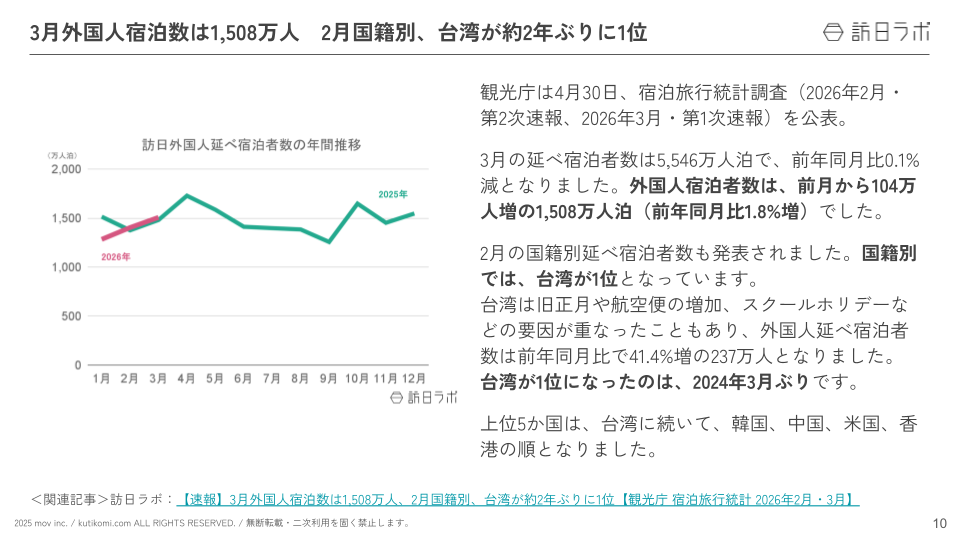 3月外国人宿泊数は1,508万人　2月国籍別、台湾が約2年ぶりに1位

訪日ラボ

訪日外国人延べ宿泊者数の年間推移

(万人泊)

2,000

1,500

1,000

500

0

2025年

2026年

1月 2月 3月 4月 5月 6月 7月 8月 9月 10月 11月 12月

訪日ラボ

観光庁は4月30日、宿泊旅行統計調査（2026年2月・第2次速報、2026年3月・第1次速報）を公表。

3月の延べ宿泊者数は5,546万人泊で、前年同月比0.1%減となりました。外国人宿泊者数は、前月から104万人増の1,508万人泊（前年同月比1.8%増）でした。

2月の国籍別延べ宿泊者数も発表されました。国籍別では、台湾が1位となっています。
台湾は旧正月や航空便の増加、スクールホリデーなどの要因が重なったこともあり、外国人延べ宿泊者数は前年同月比で41.4%増の237万人となりました。
台湾が1位になったのは、2024年3月ぶりです。

上位5か国は、台湾に続いて、韓国、中国、米国、香港の順となりました。

＜関連記事＞訪日ラボ：【速報】3月外国人宿泊数は1,508万人、2月国籍別、台湾が約2年ぶりに1位【観光庁 宿泊旅行統計 2026年2月・3月】

2025 mov inc. / kutikomi.com ALL RIGHTS RESERVED. / 無断転載・二次利用を固く禁止します。

10